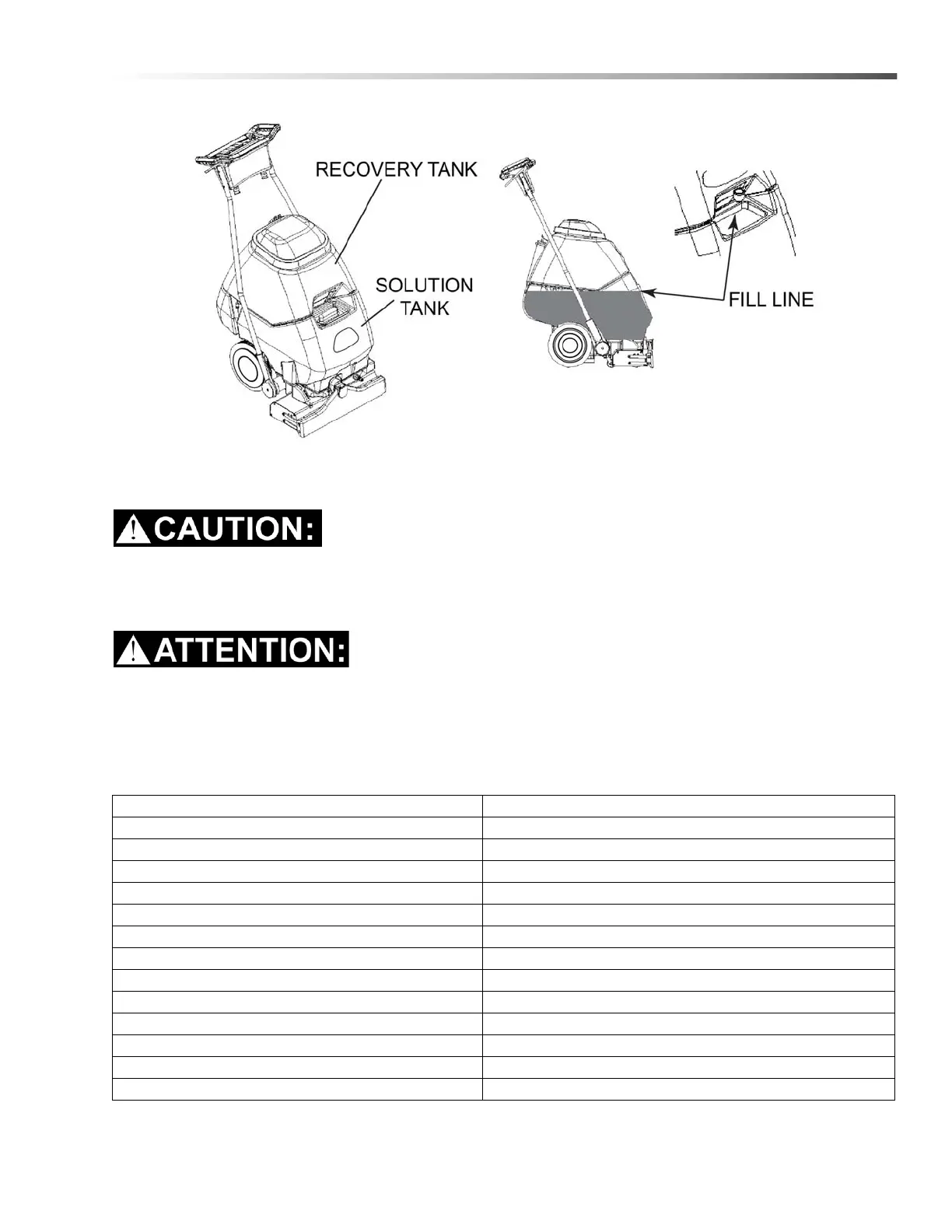 RECOVERY TANK

SOLUTION TANK

FILL LINE

CAUTION:

ATTENTION: